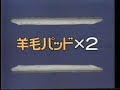 羊毛パッド×2